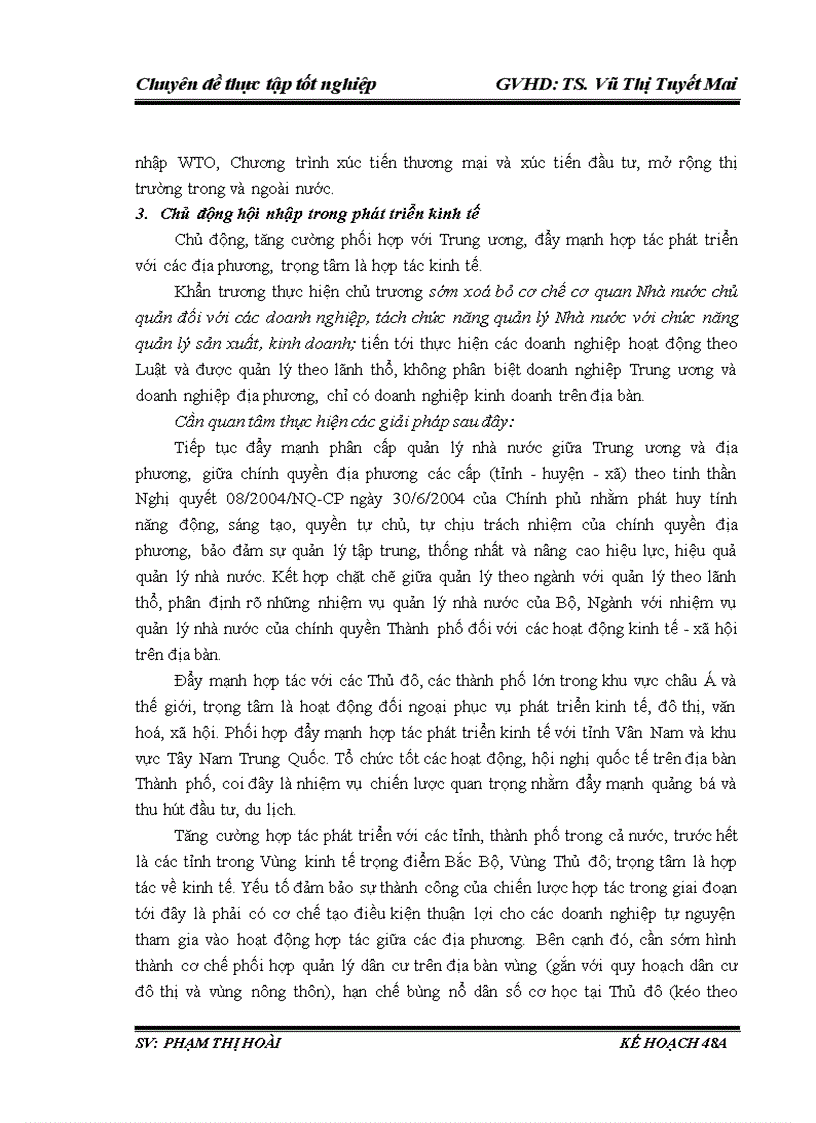 Chuyên đề thực tập tốt nghiệp GVHD: TS. Vũ Thị Tuyết Mai

nhập WTO, Chương trình xúc tiến thương mại và xúc tiến đầu tư, mở rộng thị trường trong và ngoài nước.

3. Chủ động hội nhập trong phát triển kinh tế

Chủ động, tăng cường phối hợp với Trung ương, đẩy mạnh hợp tác phát triển với các địa phương, trọng tâm là hợp tác kinh tế.

Khẩn trương thực hiện chủ trương sớm xoá bỏ cơ chế cơ quan Nhà nước chủ quản đối với các doanh nghiệp, tách chức năng quản lý Nhà nước với chức năng quản lý sản xuất, kinh doanh; tiến tới thực hiện các doanh nghiệp hoạt động theo Luật và được quản lý theo lãnh thổ, không phân biệt doanh nghiệp Trung ương và doanh nghiệp địa phương, chỉ có doanh nghiệp kinh doanh trên địa bàn.

Cần quan tâm thực hiện các giải pháp sau đây:

Tiếp tục đẩy mạnh phân cấp quản lý nhà nước giữa Trung ương và địa phương, giữa chính quyền địa phương các cấp (tỉnh - huyện - xã) theo tinh thần Nghị quyết 08/2004/NQ-CP ngày 30/6/2004 của Chính phủ nhằm phát huy tính năng động, sáng tạo, quyền tự chủ, tự chịu trách nhiệm của chính quyền địa phương, bảo đảm sự quản lý tập trung, thống nhất và nâng cao hiệu lực, hiệu quả quản lý nhà nước. Kết hợp chặt chẽ giữa quản lý theo ngành với quản lý theo lãnh thổ, phân định rõ những nhiệm vụ quản lý nhà nước của Bộ, Ngành với nhiệm vụ quản lý nhà nước của chính quyền Thành phố đối với các hoạt động kinh tế - xã hội trên địa bàn.

Đẩy mạnh hợp tác với các Thủ đô, các thành phố lớn trong khu vực châu Á và thế giới, trọng tâm là hoạt động đối ngoại phục vụ phát triển kinh tế, đô thị, văn hoá, xã hội. Phối hợp đẩy mạnh hợp tác phát triển kinh tế với tỉnh Vân Nam và khu vực Tây Nam Trung Quốc. Tổ chức tốt các hoạt động, hội nghị quốc tế trên địa bàn Thành phố, coi đây là nhiệm vụ chiến lược quan trọng nhằm đẩy mạnh quảng bá và thu hút đầu tư, du lịch.

Tăng cường hợp tác phát triển với các tỉnh, thành phố trong cả nước, trước hết là các tỉnh trong Vùng kinh tế trọng điểm Bắc Bộ, Vùng Thủ đô; trọng tâm là hợp tác về kinh tế. Yếu tố đảm bảo sự thành công của chiến lược hợp tác trong giai đoạn tới đây là phải có cơ chế tạo điều kiện thuận lợi cho các doanh nghiệp tự nguyện tham gia vào hoạt động hợp tác giữa các địa phương. Bên cạnh đó, cần sớm hình thành cơ chế phối hợp quản lý dân cư trên địa bàn vùng (gắn với quy hoạch dân cư đô thị và vùng nông thôn), hạn chế bùng nổ dân số cơ học tại Thủ đô (kéo theo

SV: PHẠM THỊ HOÀI KẾ HOẠCH 48A